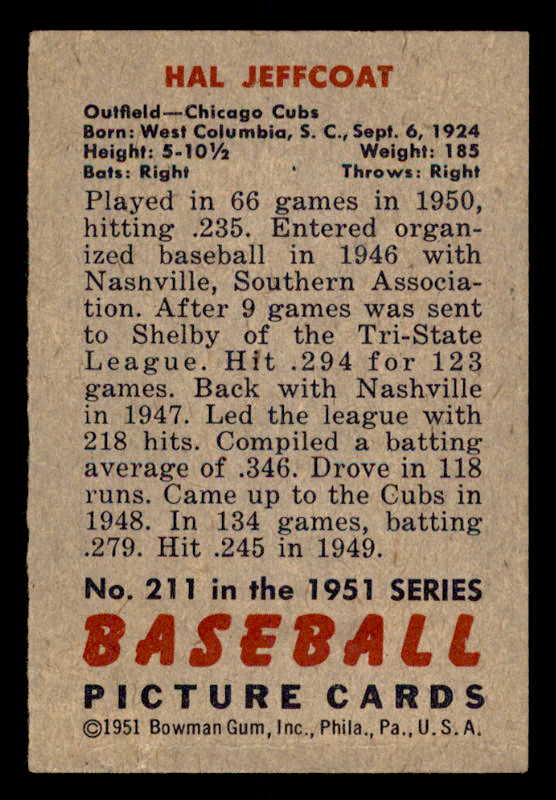 HAL JEFFCOAT

Outfield—Chicago Cubs
Born: West Columbia, S. C., Sept. 6, 1924
Height: 5-10½ Weight: 185
Bats: Right Throws: Right

Played in 66 games in 1950, hitting .235. Entered organized baseball in 1946 with Nashville, Southern Association. After 9 games was sent to Shelby of the Tri-State League. Hit .294 for 123 games. Back with Nashville in 1947. Led the league with 218 hits. Compiled a batting average of .346. Drove in 118 runs. Came up to the Cubs in 1948. In 134 games, batting .279. Hit .245 in 1949.

No. 211 in the 1951 SERIES
BASEBALL
PICTURE CARDS
©1951 Bowman Gum, Inc., Phila., Pa., U. S. A.